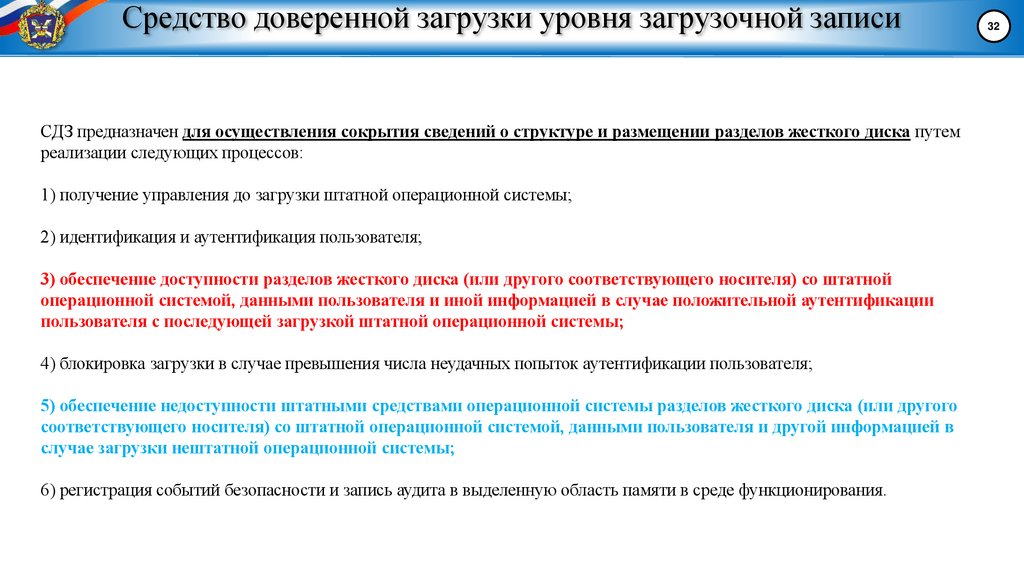 Средство доверенной загрузки уровня загрузочной записи

32

СДЗ предназначен для осуществления сокрытия сведений о структуре и размещении разделов жесткого диска путем реализации следующих процессов:

1) получение управления до загрузки штатной операционной системы;

2) идентификация и аутентификация пользователя;

3) обеспечение доступности разделов жесткого диска (или другого соответствующего носителя) со штатной операционной системой, данными пользователя и иной информацией в случае положительной аутентификации пользователя с последующей загрузкой штатной операционной системы;

4) блокировка загрузки в случае превышения числа неудачных попыток аутентификации пользователя;

5) обеспечение недоступности штатными средствами операционной системы разделов жесткого диска (или другого соответствующего носителя) со штатной операционной системой, данными пользователя и другой информацией в случае загрузки нештатной операционной системы;

6) регистрация событий безопасности и запись аудита в выделенную область памяти в среде функционирования.